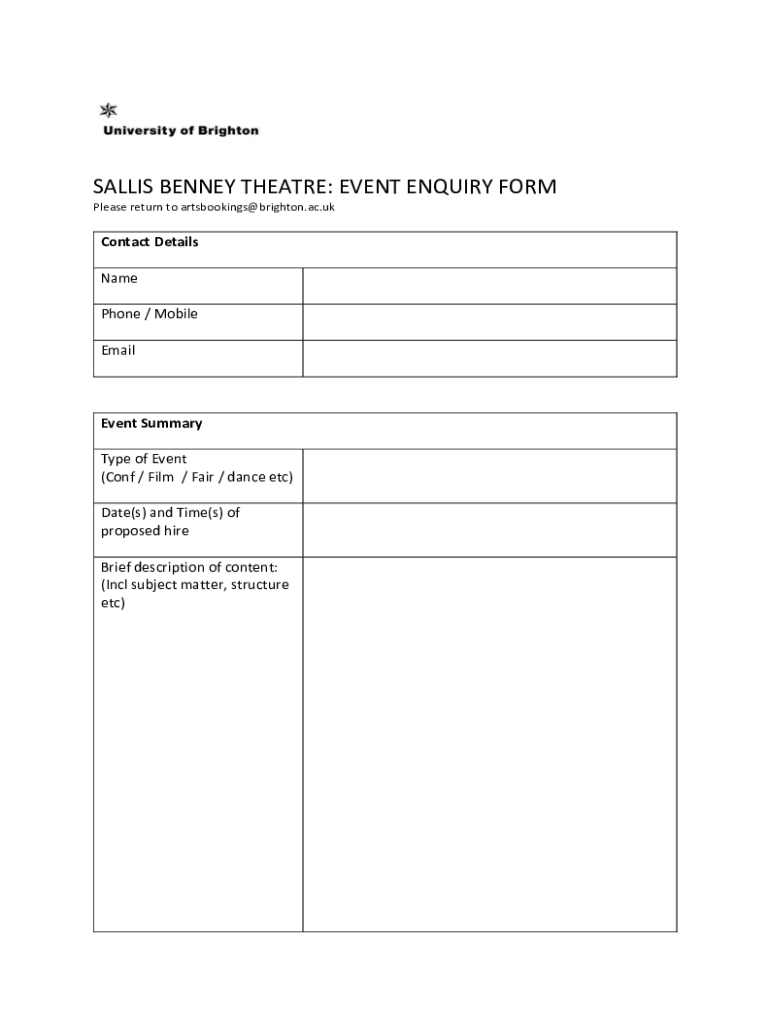 University of Brighton

SALLIS BENNEY THEATRE: EVENT ENQUIRY FORM

Please return to artsbookings@brighton.ac.uk

| Contact Details | |
|---|---|
| Name | |
| Phone / Mobile | |
| Email | |

| Event Summary | |
|---|---|
| Type of Event (Conf / Film / Fair / dance etc) | |
| Date(s) and Time(s) of proposed hire | |
| Brief description of content: (Incl subject matter, structure etc) | |